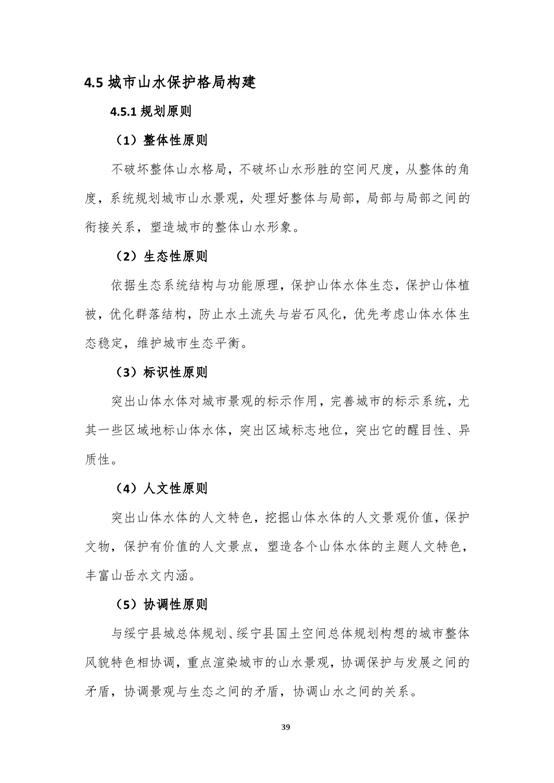 4.5 城市山水保护格局构建

4.5.1 规划原则

（1）整体性原则

不破坏整体山水格局，不破坏山水形胜的空间尺度，从整体的角度，系统规划城市山水景观，处理好整体与局部，局部与局部之间的衔接关系，塑造城市的整体山水形象。

（2）生态性原则

依据生态系统结构与功能原理，保护山体水体生态，保护山体植被，优化群落结构，防止水土流失与岩石风化，优先考虑山体水体生态稳定，维护城市生态平衡。

（3）标识性原则

突出山体水体对城市景观的标示作用，完善城市的标示系统，尤其一些区域地标山体水体，突出区域标志地位，突出它的醒目性、异质性。

（4）人文性原则

突出山体水体的人文特色，挖掘山体水体的人文景观价值，保护文物，保护有价值的人文景点，塑造各个山体水体的主题人文特色，丰富山岳水文内涵。

（5）协调性原则

与绥宁县城总体规划、绥宁县国土空间总体规划构想的城市整体风貌特色相协调，重点渲染城市的山水景观，协调保护与发展之间的矛盾，协调景观与生态之间的矛盾，协调山水之间的关系。

39